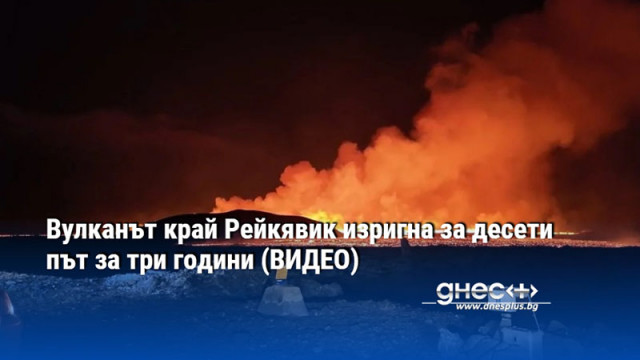 Вулканът край Рейкявик изригна за десети път за три години (ВИДЕО)

днес+
www.dnesplus.bg